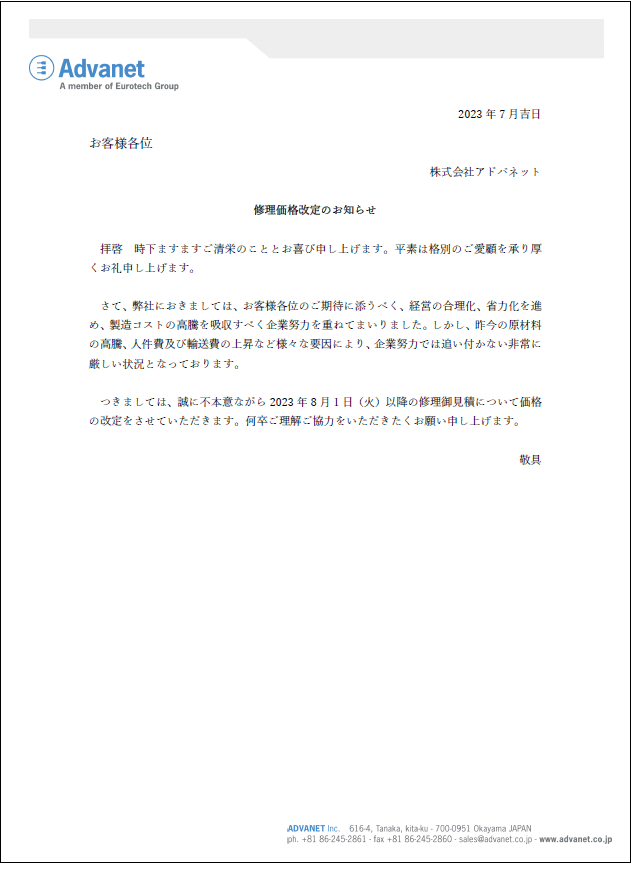 Advanet
A member of Eurotech Group

2023 年 7 月吉日

お客様各位

株式会社アドバネット

修理価格改定のお知らせ

拝啓　時下ますますご清栄のこととお喜び申し上げます。平素は格別のご愛顧を承り厚くお礼申し上げます。

さて、弊社におきましては、お客様各位のご期待に添うべく、経営の合理化、省力化を進め、製造コストの高騰を吸収すべく企業努力を重ねてまいりました。しかし、昨今の原材料の高騰、人件費及び輸送費の上昇など様々な要因により、企業努力では追い付かない非常に厳しい状況となっております。

つきましては、誠に不本意ながら 2023 年 8 月 1 日（火）以降の修理御見積について価格の改定をさせていただきます。何卒ご理解ご協力をいただきたくお願い申し上げます。

敬具

ADVANET Inc.　616-4, Tanaka, kita-ku - 700-0951 Okayama JAPAN
ph. +81 86-245-2861 - fax +81 86-245-2860 - sales@advanet.co.jp - www.advanet.co.jp